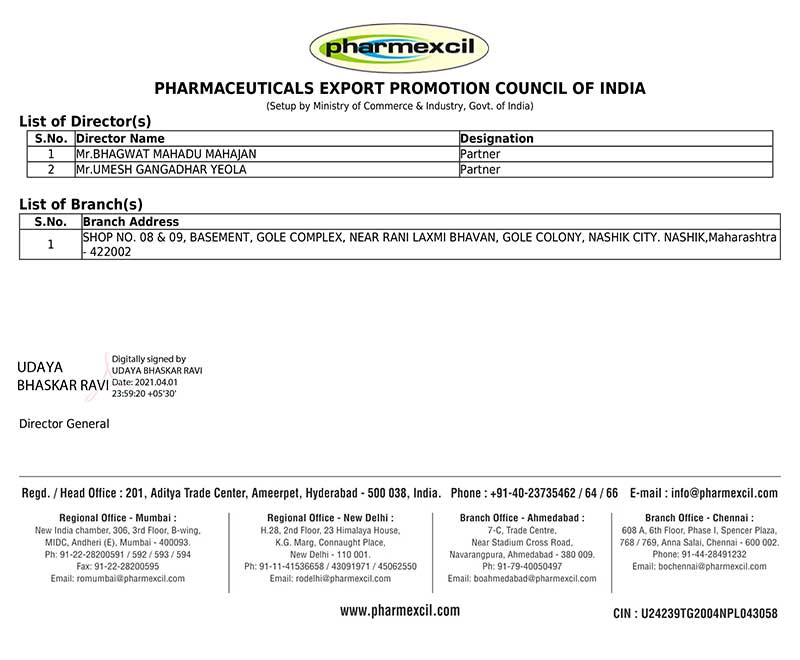 pharmexcil

PHARMACEUTICALS EXPORT PROMOTION COUNCIL OF INDIA
(Setup by Ministry of Commerce & Industry, Govt. of India)

List of Director(s)

| S.No. | Director Name | Designation |
|---|---|---|
| 1 | Mr.BHAGWAT MAHADU MAHAJAN | Partner |
| 2 | Mr.UMESH GANGADHAR YEOLA | Partner |

List of Branch(s)

| S.No. | Branch Address |
|---|---|
| 1 | SHOP NO. 08 & 09, BASEMENT, GOLE COMPLEX, NEAR RANI LAXMI BHAVAN, GOLE COLONY, NASHIK CITY. NASHIK,Maharashtra - 422002 |

UDAYA BHASKAR RAVI

Digitally signed by UDAYA BHASKAR RAVI
Date: 2021.04.01 23:59:20 +05'30'

Director General

Regd. / Head Office : 201, Aditya Trade Center, Ameerpet, Hyderabad - 500 038, India. Phone : +91-40-23735462 / 64 / 66 E-mail : info@pharmexcil.com

Regional Office - Mumbai :
New India chamber, 306, 3rd Floor, B-wing, MIDC, Andheri (E), Mumbai - 400093.
Ph: 91-22-28200591 / 592 / 593 / 594
Fax: 91-22-28200595
Email: romumbai@pharmexcil.com

Regional Office - New Delhi :
H.28, 2nd Floor, 23 Himalaya House, K.G. Marg, Connaught Place, New Delhi - 110 001.
Ph: 91-11-41536658 / 43091971 / 45062550
Email: rodelhi@pharmexcil.com

Branch Office - Ahmedabad :
7-C, Trade Centre, Near Stadium Cross Road, Navarangpura, Ahmedabad - 380 009.
Ph: 91-79-40050497
Email: boahmedabad@pharmexcil.com

Branch Office - Chennai :
608 A, 6th Floor, Phase I, Spencer Plaza, 768 / 769, Anna Salai, Chennai - 600 002.
Phone: 91-44-28491232
Email: bochennai@pharmexcil.com

www.pharmexcil.com

CIN : U24239TG2004NPL043058